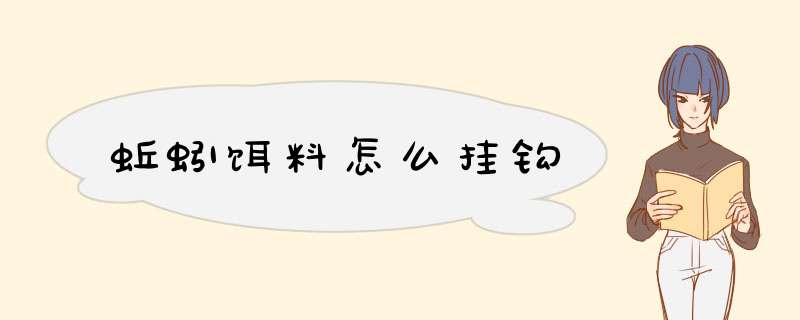 蚯蚓饵料怎么挂钩